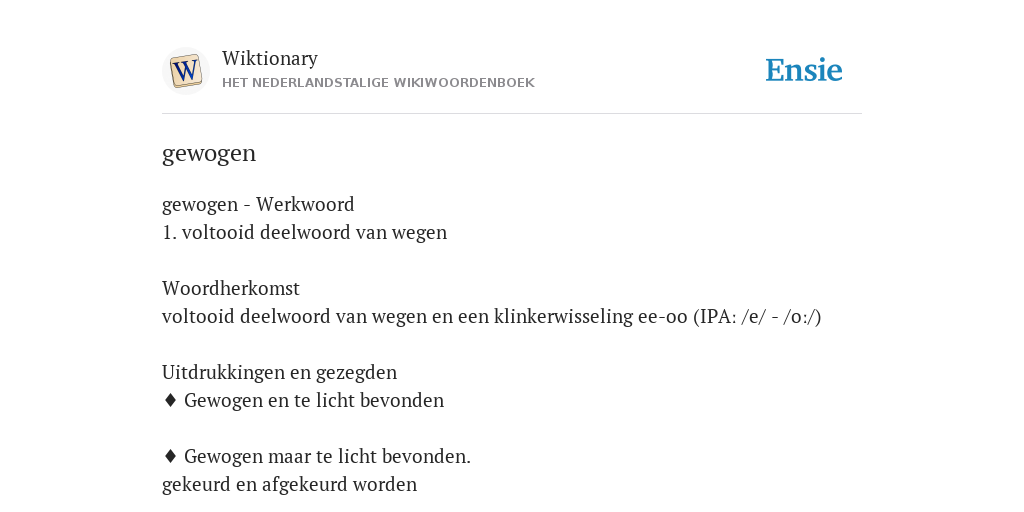 W

Wiktionary
HET NEDERLANDSTALIGE WIKIWOORDENBOEK

Ensie

gewogen

gewogen - Werkwoord
1. voltooid deelwoord van wegen

Woordherkomst
voltooid deelwoord van wegen en een klinkerwisseling ee-oo (IPA: /e/ - /o:/)

Uitdrukkingen en gezegden
♦ Gewogen en te licht bevonden

♦ Gewogen maar te licht bevonden.
gekeurd en afgekeurd worden